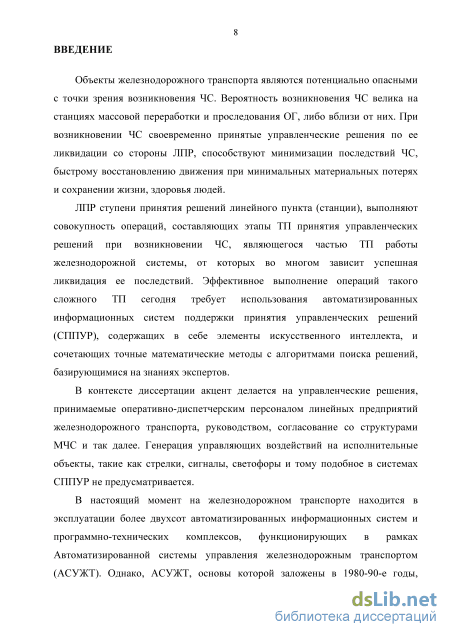 8

ВВЕДЕНИЕ

Объекты железнодорожного транспорта являются потенциально опасными с точки зрения возникновения ЧС. Вероятность возникновения ЧС велика на станциях массовой переработки и проследования ОГ, либо вблизи от них. При возникновении ЧС своевременно принятые управленческие решения по ее ликвидации со стороны ЛПР, способствуют минимизации последствий ЧС, быстрому восстановлению движения при минимальных материальных потерях и сохранении жизни, здоровья людей.

ЛПР ступени принятия решений линейного пункта (станции), выполняют совокупность операций, составляющих этапы ТП принятия управленческих решений при возникновении ЧС, являющегося частью ТП работы железнодорожной системы, от которых во многом зависит успешная ликвидация ее последствий. Эффективное выполнение операций такого сложного ТП сегодня требует использования автоматизированных информационных систем поддержки принятия управленческих решений (СППУР), содержащих в себе элементы искусственного интеллекта, и сочетающих точные математические методы с алгоритмами поиска решений, базирующимися на знаниях экспертов.

В контексте диссертации акцент делается на управленческие решения, принимаемые оперативно-диспетчерским персоналом линейных предприятий железнодорожного транспорта, руководством, согласование со структурами МЧС и так далее. Генерация управляющих воздействий на исполнительные объекты, такие как стрелки, сигналы, светофоры и тому подобное в системах СППУР не предусматривается.

В настоящий момент на железнодорожном транспорте находится в эксплуатации более двухсот автоматизированных информационных систем и программно-технических комплексов, функционирующих в рамках Автоматизированной системы управления железнодорожным транспортом (АСУЖТ). Однако, АСУЖТ, основы которой заложены в 1980-90-е годы,

dsLib.net
библиотека диссертаций